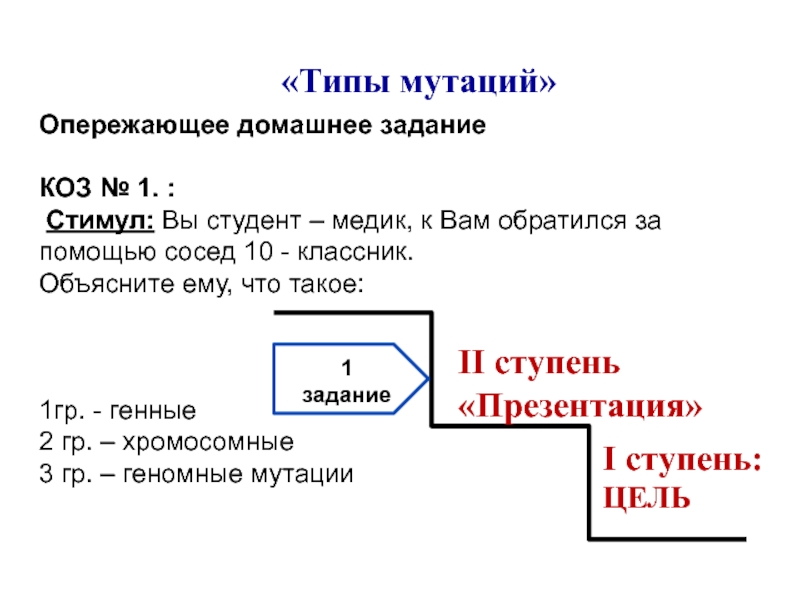 «Типы мутаций»

Опережающее домашнее задание

КОЗ № 1. :
Стимул: Вы студент – медик, к Вам обратился за помощью сосед 10 - классник.
Объясните ему, что такое:

1 задание

II ступень «Презентация»

1гр. - генные
2 гр. – хромосомные
3 гр. – геномные мутации

I ступень: ЦЕЛЬ